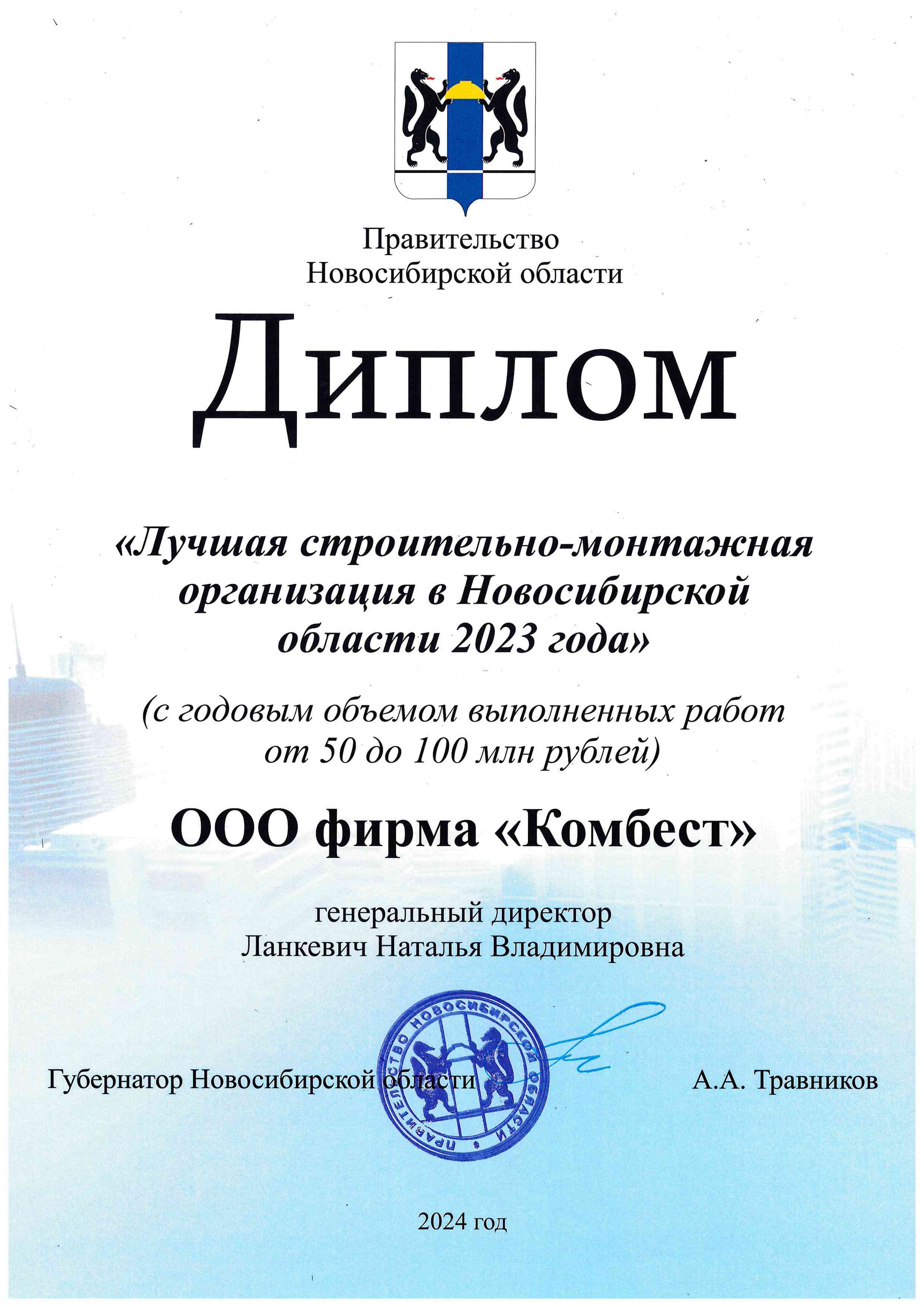 Правительство Новосибирской области

Диплом

«Лучшая строительно-монтажная организация в Новосибирской области 2023 года»

(с годовым объемом выполненных работ от 50 до 100 млн рублей)

ООО фирма «Комбест»

генеральный директор
Ланкевич Наталья Владимировна

ПРАВИТЕЛЬСТВО НОВОСИБИРСКОЙ ОБЛАСТИ

Губернатор Новосибирской области А.А. Травников

2024 год